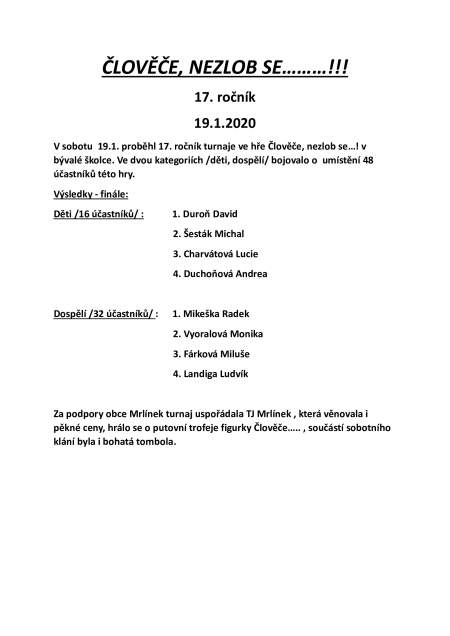 ČLOVĚČE, NEZLOB SE………!!!

17. ročník

19.1.2020

V sobotu 19.1. proběhl 17. ročník turnaje ve hře Člověče, nezlob se…! v bývalé školce. Ve dvou kategoriích /děti, dospělí/ bojovalo o umístění 48 účastníků této hry.

Výsledky - finále:

Děti /16 účastníků/ : 1. Duroň David

2. Šesták Michal

3. Charvátová Lucie

4. Duchoňová Andrea

Dospělí /32 účastníků/ : 1. Mikeška Radek

2. Vyoralová Monika

3. Fárková Miluše

4. Landiga Ludvík

Za podpory obce Mrlínek turnaj uspořádala TJ Mrlínek , která věnovala i pěkné ceny, hrálo se o putovní trofeje figurky Člověče….. , součástí sobotního klání byla i bohatá tombola.